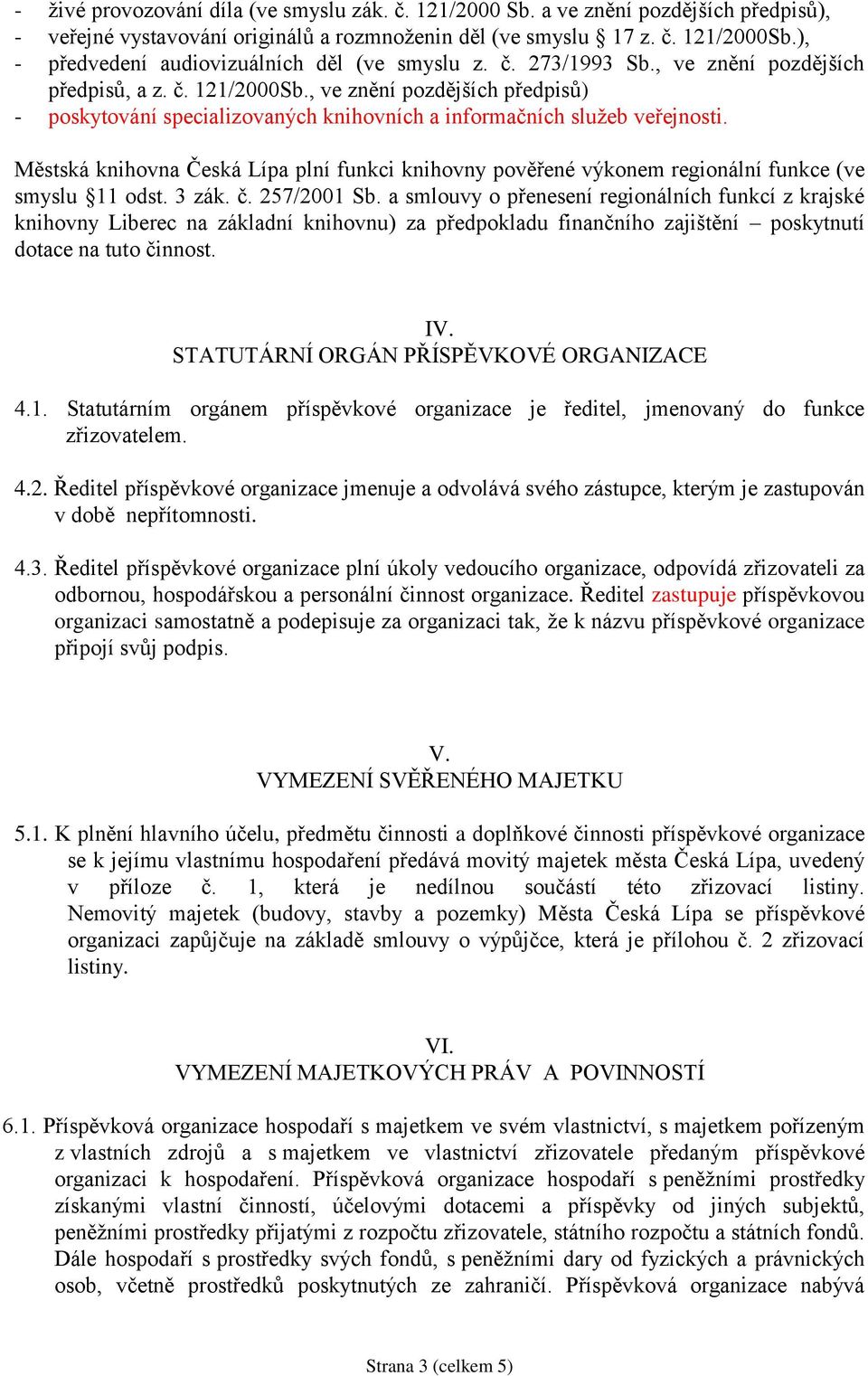 - živé provozování díla (ve smyslu zák. č. 121/2000 Sb. a ve znění pozdějších předpisů),
- veřejné vystavování originálů a rozmnoženin děl (ve smyslu § 17 z. č. 121/2000Sb.),
- předvedení audiovizuálních děl (ve smyslu z. č. 273/1993 Sb., ve znění pozdějších předpisů, a z. č. 121/2000Sb., ve znění pozdějších předpisů)
- poskytování specializovaných knihovních a informačních služeb veřejnosti.

Městská knihovna Česká Lípa plní funkci knihovny pověřené výkonem regionální funkce (ve smyslu §11 odst. 3 zák. č. 257/2001 Sb. a smlouvy o přenesení regionálních funkcí z krajské knihovny Liberec na základní knihovnu) za předpokladu finančního zajištění – poskytnutí dotace na tuto činnost.

IV.
STATUTÁRNÍ ORGÁN PŘÍSPĚVKOVÉ ORGANIZACE

4.1. Statutárním orgánem příspěvkové organizace je ředitel, jmenovaný do funkce zřizovatelem.

4.2. Ředitel příspěvkové organizace jmenuje a odvolává svého zástupce, kterým je zastupován v době nepřítomnosti.

4.3. Ředitel příspěvkové organizace plní úkoly vedoucího organizace, odpovídá zřizovateli za odbornou, hospodářskou a personální činnost organizace. Ředitel zastupuje příspěvkovou organizaci samostatně a podepisuje za organizaci tak, že k názvu příspěvkové organizace připojí svůj podpis.

V.
VYMEZENÍ SVĚŘENÉHO MAJETKU

5.1. K plnění hlavního účelu, předmětu činnosti a doplňkové činnosti příspěvkové organizace se k jejímu vlastnímu hospodaření předává movitý majetek města Česká Lípa, uvedený v příloze č. 1, která je nedílnou součástí této zřizovací listiny. Nemovitý majetek (budovy, stavby a pozemky) Města Česká Lípa se příspěvkové organizaci zapůjčuje na základě smlouvy o výpůjčce, která je přílohou č. 2 zřizovací listiny.

VI.
VYMEZENÍ MAJETKOVÝCH PRÁV A POVINNOSTÍ

6.1. Příspěvková organizace hospodaří s majetkem ve svém vlastnictví, s majetkem pořízeným z vlastních zdrojů a s majetkem ve vlastnictví zřizovatele předaným příspěvkové organizaci k hospodaření. Příspěvková organizace hospodaří s peněžními prostředky získanými vlastní činností, účelovými dotacemi a příspěvky od jiných subjektů, peněžními prostředky přijatými z rozpočtu zřizovatele, státního rozpočtu a státních fondů. Dále hospodaří s prostředky svých fondů, s peněžními dary od fyzických a právnických osob, včetně prostředků poskytnutých ze zahraničí. Příspěvková organizace nabývá

Strana 3 (celkem 5)